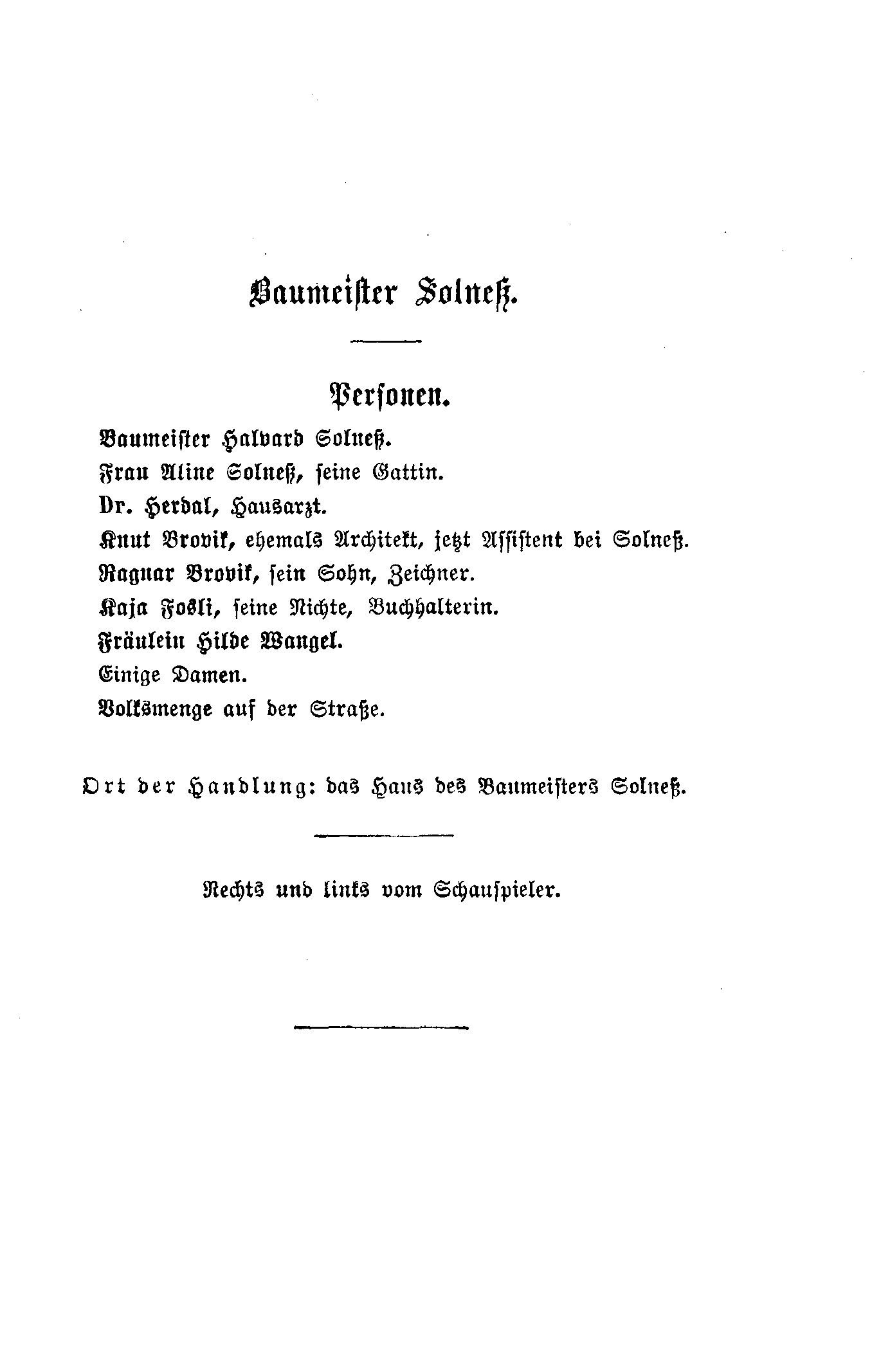 Baumeister Solneß.

Personen.

Baumeister Halvard Solneß.
Frau Aline Solneß, seine Gattin.
Dr. Herdal, Hausarzt.
Knut Brovik, ehemals Architekt, jetzt Assistent bei Solneß.
Ragnar Brovik, sein Sohn, Zeichner.
Kaja Fosli, seine Nichte, Buchhalterin.
Fräulein Hilde Wangel.
Einige Damen.
Volksmenge auf der Straße.

Ort der Handlung: das Haus des Baumeisters Solneß.

Rechts und links vom Schauspieler.